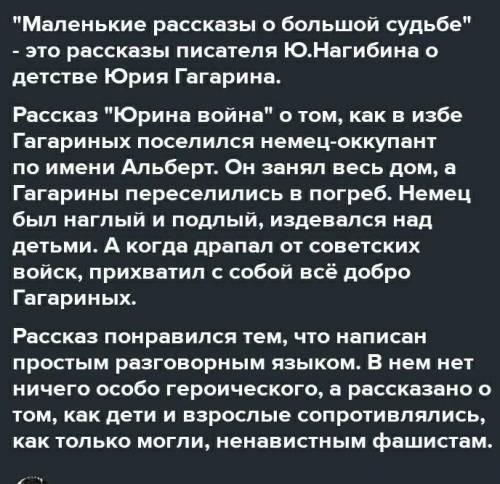 "Маленькие рассказы о большой судьбе" - это рассказы писателя Ю.Нагибина о детстве Юрия Гагарина.

Рассказ "Юрина война" о том, как в избе Гагариных поселился немец-оккупант по имени Альберт. Он занял весь дом, а Гагарины переселились в погреб. Немец был наглый и подлый, издевался над детьми. А когда драпал от советских войск, прихватил с собой всё добро Гагариных.

Рассказ понравился тем, что написан простым разговорным языком. В нем нет ничего особо героического, а рассказано о том, как дети и взрослые сопротивлялись, как только могли, ненавистным фашистам.